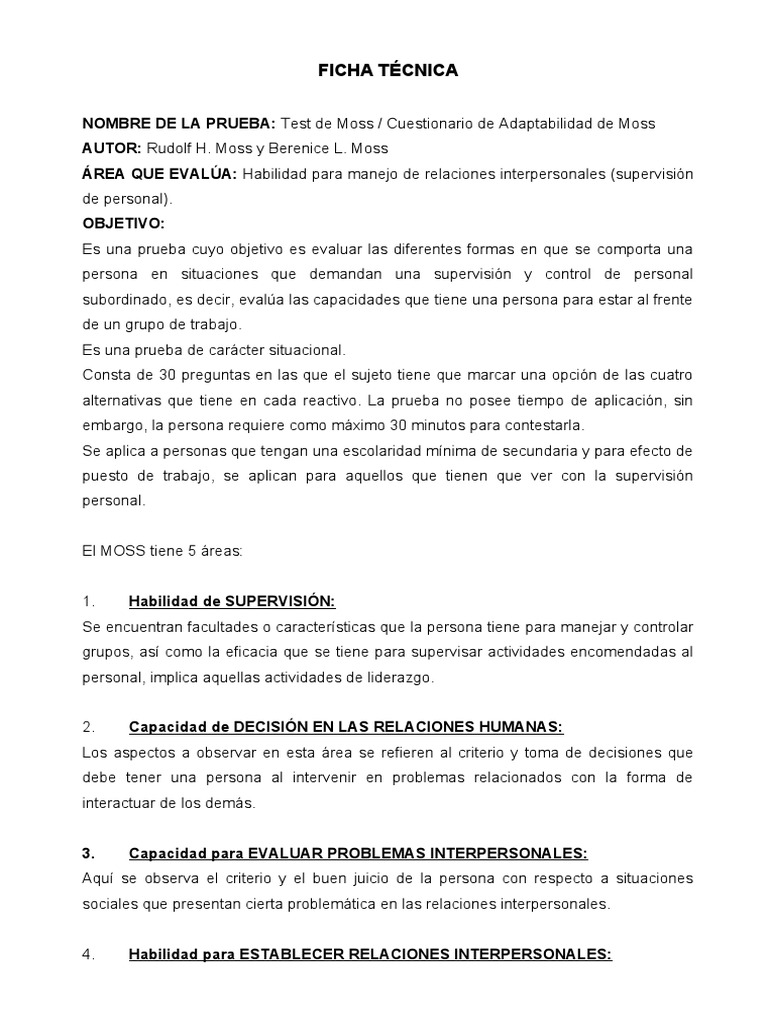 FICHA TÉCNICA

NOMBRE DE LA PRUEBA: Test de Moss / Cuestionario de Adaptabilidad de Moss
AUTOR: Rudolf H. Moss y Berenice L. Moss
ÁREA QUE EVALÚA: Habilidad para manejo de relaciones interpersonales (supervisión de personal).
OBJETIVO:
Es una prueba cuyo objetivo es evaluar las diferentes formas en que se comporta una persona en situaciones que demandan una supervisión y control de personal subordinado, es decir, evalúa las capacidades que tiene una persona para estar al frente de un grupo de trabajo.
Es una prueba de carácter situacional.
Consta de 30 preguntas en las que el sujeto tiene que marcar una opción de las cuatro alternativas que tiene en cada reactivo. La prueba no posee tiempo de aplicación, sin embargo, la persona requiere como máximo 30 minutos para contestarla.
Se aplica a personas que tengan una escolaridad mínima de secundaria y para efecto de puesto de trabajo, se aplican para aquellos que tienen que ver con la supervisión personal.

El MOSS tiene 5 áreas:

1. Habilidad de SUPERVISIÓN:
Se encuentran facultades o características que la persona tiene para manejar y controlar grupos, así como la eficacia que se tiene para supervisar actividades encomendadas al personal, implica aquellas actividades de liderazgo.

2. Capacidad de DECISIÓN EN LAS RELACIONES HUMANAS:
Los aspectos a observar en esta área se refieren al criterio y toma de decisiones que debe tener una persona al intervenir en problemas relacionados con la forma de interactuar de los demás.

3. Capacidad para EVALUAR PROBLEMAS INTERPERSONALES:
Aquí se observa el criterio y el buen juicio de la persona con respecto a situaciones sociales que presentan cierta problemática en las relaciones interpersonales.

4. Habilidad para ESTABLECER RELACIONES INTERPERSONALES: